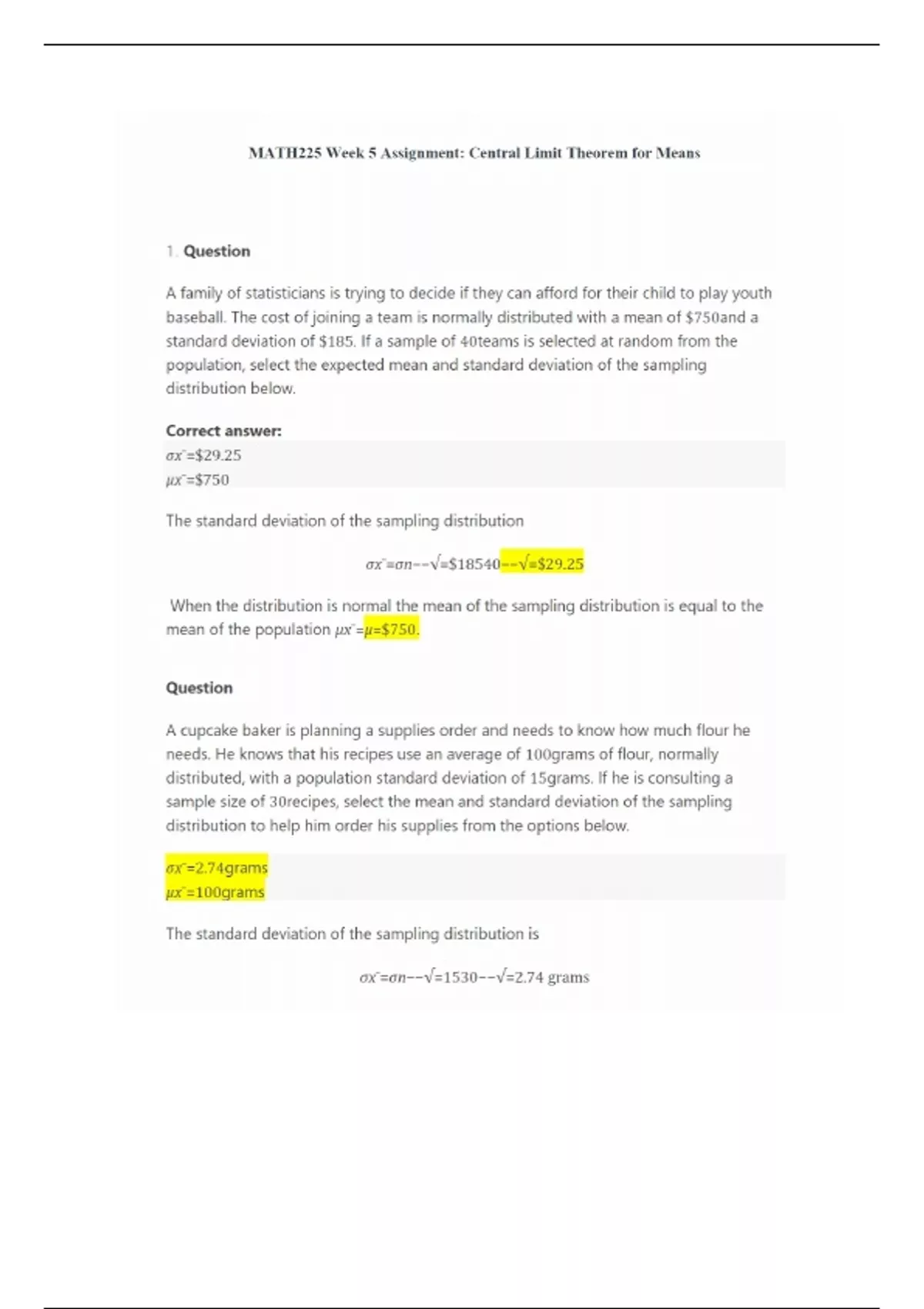 MATH225 Week 5 Assignment: Central Limit Theorem for Means

1. Question

A family of statisticians is trying to decide if they can afford for their child to play youth baseball. The cost of joining a team is normally distributed with a mean of $750and a standard deviation of $185. If a sample of 40teams is selected at random from the population, select the expected mean and standard deviation of the sampling distribution below.

Correct answer:
σx¯=$29.25
μx¯=$750

The standard deviation of the sampling distribution

σx¯=σn−−√=$18540−−√=$29.25

When the distribution is normal the mean of the sampling distribution is equal to the mean of the population μx¯=μ=$750.

Question

A cupcake baker is planning a supplies order and needs to know how much flour he needs. He knows that his recipes use an average of 100grams of flour, normally distributed, with a population standard deviation of 15grams. If he is consulting a sample size of 30recipes, select the mean and standard deviation of the sampling distribution to help him order his supplies from the options below.

σx¯=2.74grams
μx¯=100grams

The standard deviation of the sampling distribution is

σx¯=σn−−√=1530−−√=2.74 grams